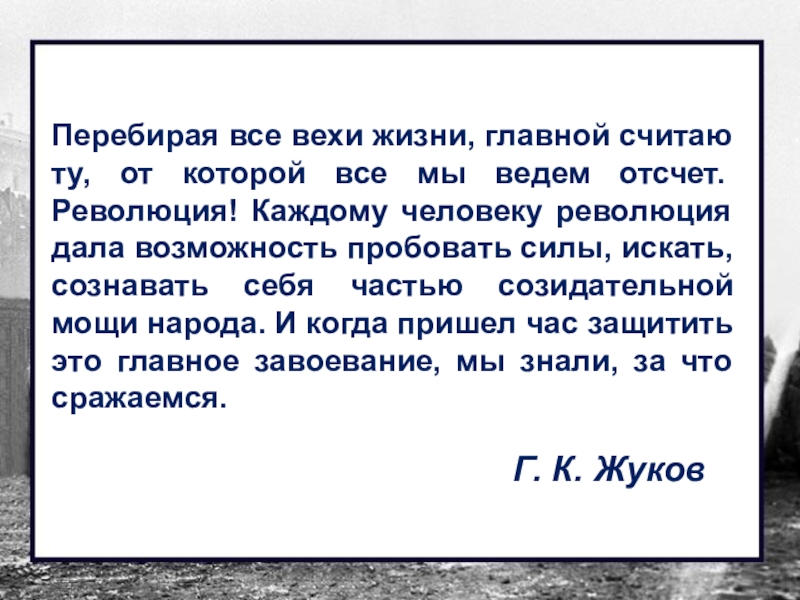 Перебирая все вехи жизни, главной считаю ту, от которой все мы ведем отсчет. Революция! Каждому человеку революция дала возможность пробовать силы, искать, сознавать себя частью созидательной мощи народа. И когда пришел час защитить это главное завоевание, мы знали, за что сражаемся.

Г. К. Жуков